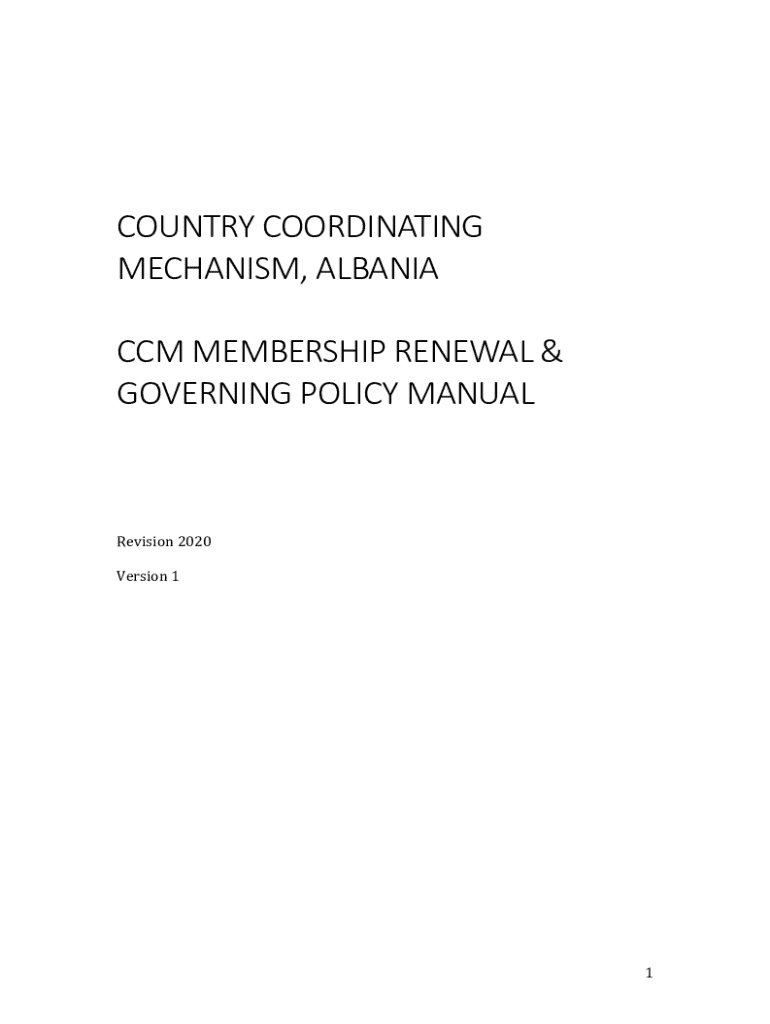 COUNTRY COORDINATING MECHANISM, ALBANIA

CCM MEMBERSHIP RENEWAL & GOVERNING POLICY MANUAL

Revision 2020

Version 1

1